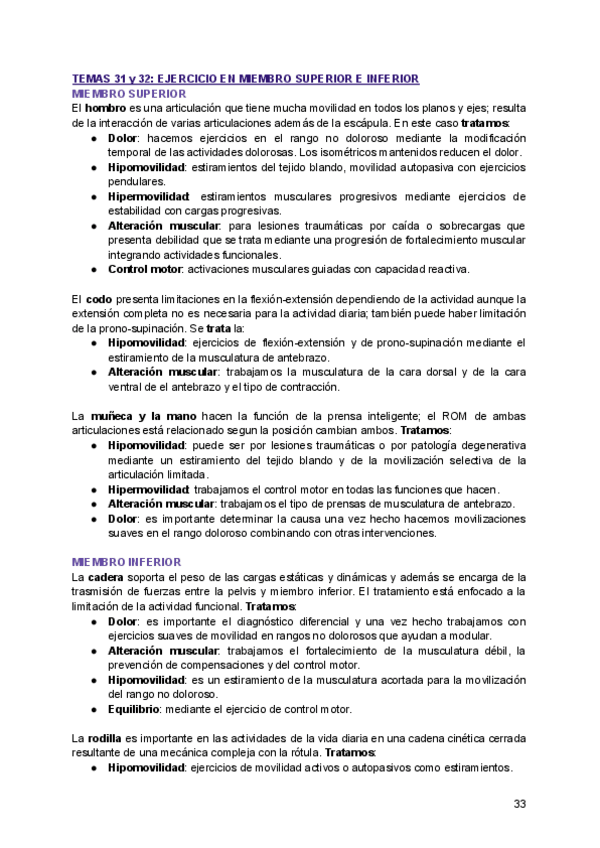 TEMAS 31 y 32: EJERCICIO EN MIEMBRO SUPERIOR E INFERIOR
MIEMBRO SUPERIOR
El hombro es una articulación que tiene mucha movilidad en todos los planos y ejes; resulta de la interacción de varias articulaciones además de la escápula. En este caso tratamos:
● Dolor: hacemos ejercicios en el rango no doloroso mediante la modificación temporal de las actividades dolorosas. Los isométricos mantenidos reducen el dolor.
● Hipomovilidad: estiramientos del tejido blando, movilidad autopasiva con ejercicios pendulares.
● Hipermovilidad: estiramientos musculares progresivos mediante ejercicios de estabilidad con cargas progresivas.
● Alteración muscular: para lesiones traumáticas por caída o sobrecargas que presenta debilidad que se trata mediante una progresión de fortalecimiento muscular integrando actividades funcionales.
● Control motor: activaciones musculares guiadas con capacidad reactiva.

El codo presenta limitaciones en la flexión-extensión dependiendo de la actividad aunque la extensión completa no es necesaria para la actividad diaria; también puede haber limitación de la prono-supinación. Se trata la:
● Hipomovilidad: ejercicios de flexión-extensión y de prono-supinación mediante el estiramiento de la musculatura de antebrazo.
● Alteración muscular: trabajamos la musculatura de la cara dorsal y de la cara ventral de el antebrazo y el tipo de contracción.

La muñeca y la mano hacen la función de la prensa inteligente; el ROM de ambas articulaciones está relacionado segun la posición cambian ambos. Tratamos:
● Hipomovilidad: puede ser por lesiones traumáticas o por patología degenerativa mediante un estiramiento del tejido blando y de la movilización selectiva de la articulación limitada.
● Hipermovilidad: trabajamos el control motor en todas las funciones que hacen.
● Alteración muscular: trabajamos el tipo de prensas de musculatura de antebrazo.
● Dolor: es importante determinar la causa una vez hecho hacemos movilizaciones suaves en el rango doloroso combinando con otras intervenciones.

MIEMBRO INFERIOR
La cadera soporta el peso de las cargas estáticas y dinámicas y además se encarga de la trasmisión de fuerzas entre la pelvis y miembro inferior. El tratamiento está enfocado a la limitación de la actividad funcional. Tratamos:
● Dolor: es importante el diagnóstico diferencial y una vez hecho trabajamos con ejercicios suaves de movilidad en rangos no dolorosos que ayudan a modular.
● Alteración muscular: trabajamos el fortalecimiento de la musculatura débil, la prevención de compensaciones y del control motor.
● Hipomovilidad: es un estiramiento de la musculatura acortada para la movilización del rango no doloroso.
● Equilibrio: mediante el ejercicio de control motor.

La rodilla es importante en las actividades de la vida diaria en una cadena cinética cerrada resultante de una mecánica compleja con la rótula. Tratamos:
● Hipomovilidad: ejercicios de movilidad activos o autopasivos como estiramientos.

33